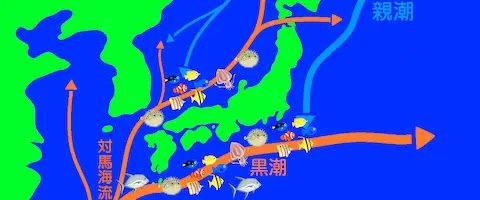 親潮

対馬海流

黒潮